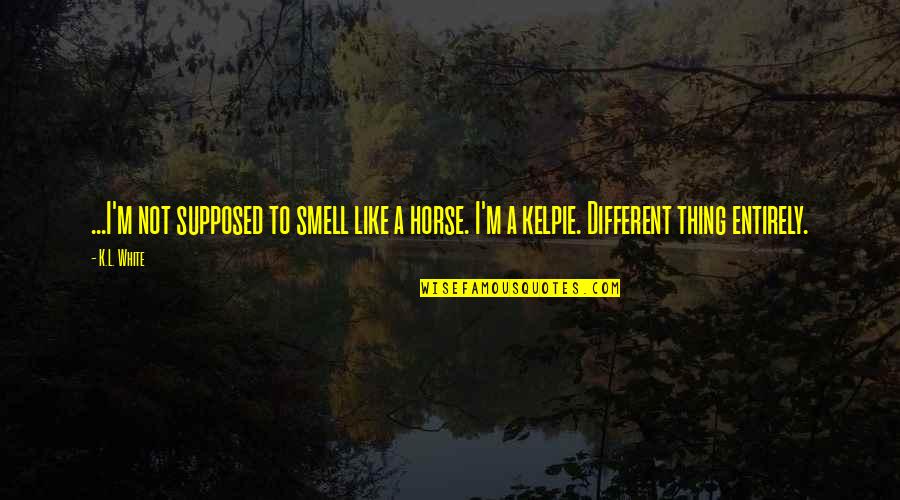 ...I'm not supposed to smell like a horse. I'm a kelpie. Different thing entirely.

- K.L. White

WISEFAMOUSQUOTES.COM